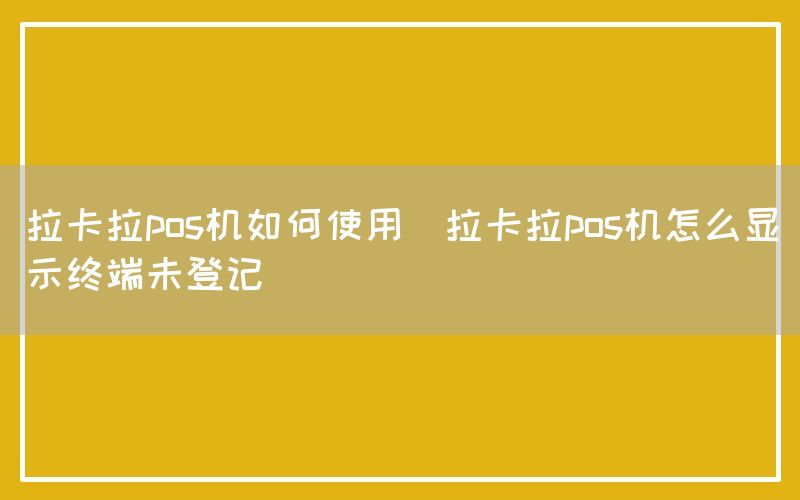 拉卡拉pos机如何使用  拉卡拉pos机怎么显示终端未登记